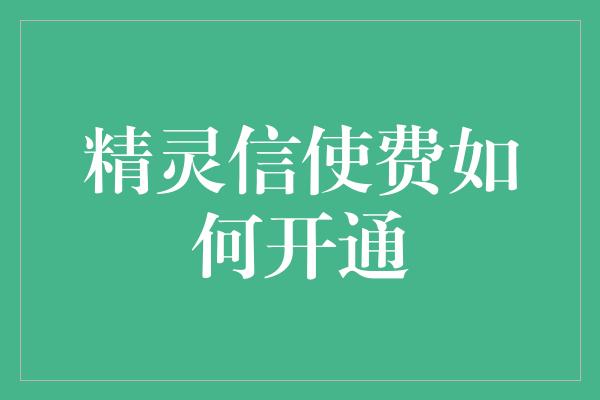 精灵信使费如何开通